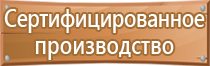 Сертифицированное производство